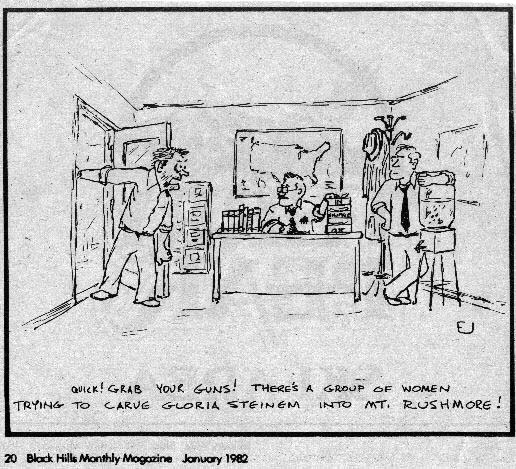 EJ

QUICK! GRAB YOUR GUNS! THERE'S A GROUP OF WOMEN TRYING TO CARVE GLORIA STEINEM INTO MT. RUSHMORE!

20 Black Hills Monthly Magazine January 1982